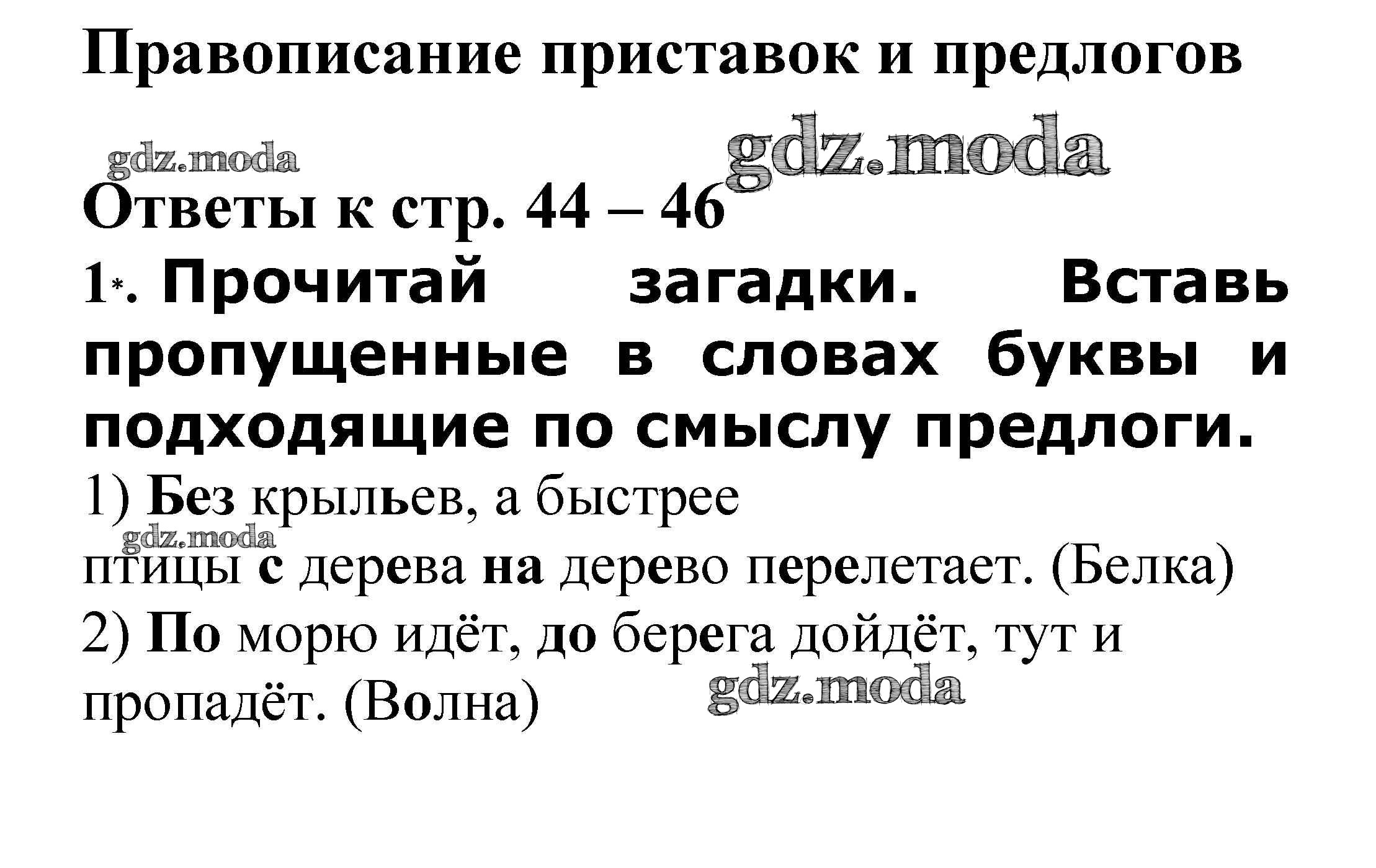 Правописание приставок и предлогов

gdz.moda gdz.moda

Ответы к стр. 44 – 46

1*. Прочитай загадки. Вставь пропущенные в словах буквы и подходящие по смыслу предлоги.

1) Без крыльев, а быстрее gdz.moda птицы с дерева на дерево перелетает. (Белка)

2) По морю идёт, до берега дойдёт, тут и пропадёт. (Волна) gdz.moda